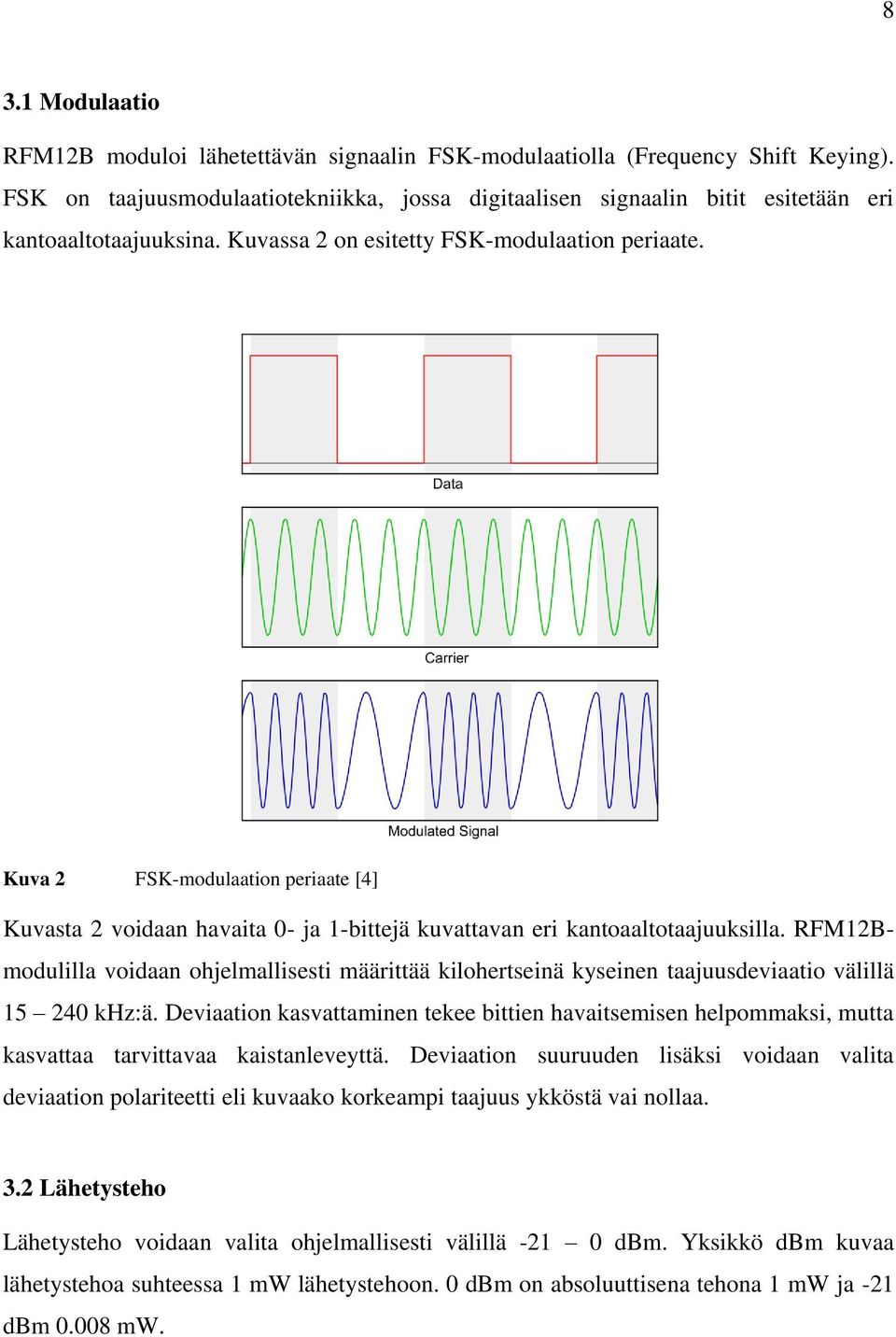 8

3.1 Modulaatio

RFM12B moduloi lähetettävän signaalin FSK-modulaatiolla (Frequency Shift Keying). FSK on taajuusmodulaatiotekniikka, jossa digitaalisen signaalin bitit esitetään eri kantoaaltotaajuuksina. Kuvassa 2 on esitetty FSK-modulaation periaate.

Data

Carrier

Modulated Signal

Kuva 2 FSK-modulaation periaate [4]

Kuvasta 2 voidaan havaita 0- ja 1-bittejä kuvattavan eri kantoaaltotaajuuksilla. RFM12B-modulilla voidaan ohjelmallisesti määrittää kilohertseinä kyseinen taajuusdeviaatio välillä 15 – 240 kHz:ä. Deviaation kasvattaminen tekee bittien havaitsemisen helpommaksi, mutta kasvattaa tarvittavaa kaistanleveyttä. Deviaation suuruuden lisäksi voidaan valita deviaation polariteetti eli kuvaako korkeampi taajuus ykköstä vai nollaa.

3.2 Lähetysteho

Lähetysteho voidaan valita ohjelmallisesti välillä -21 – 0 dBm. Yksikkö dBm kuvaa lähetystehoa suhteessa 1 mW lähetystehoon. 0 dBm on absoluuttisena tehona 1 mW ja -21 dBm 0.008 mW.